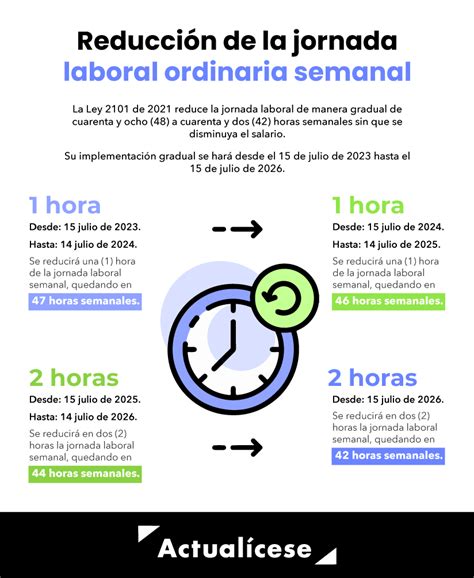 Reducción de la jornada laboral ordinaria semanal

La Ley 2101 de 2021 reduce la jornada laboral de manera gradual de cuarenta y ocho (48) a cuarenta y dos (42) horas semanales sin que se disminuya el salario.

Su implementación gradual se hará desde el 15 de julio de 2023 hasta el 15 de julio de 2026.

1 hora

Desde: 15 julio de 2023.

Hasta: 14 julio de 2024.

Se reducirá una (1) hora de la jornada laboral semanal, quedando en 47 horas semanales.

1 hora

Desde: 15 julio de 2024.

Hasta: 14 julio de 2025.

Se reducirá una (1) hora de la jornada laboral semanal, quedando en 46 horas semanales.

2 horas

Desde: 15 julio de 2025.

Hasta: 14 julio de 2026.

Se reducirá en dos (2) horas la jornada laboral semanal, quedando en 44 horas semanales.

2 horas

Desde: 15 julio de 2026.

Se reducirá en dos (2) horas la jornada laboral semanal, quedando en 42 horas semanales.

Actualícese